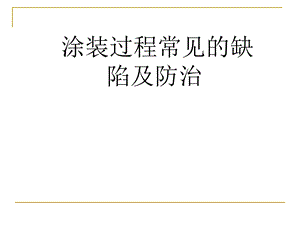 涂装过程常见的缺陷及防治